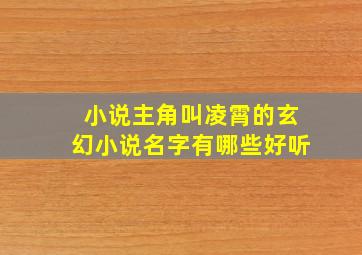 小说主角叫凌霄的玄幻小说名字有哪些好听